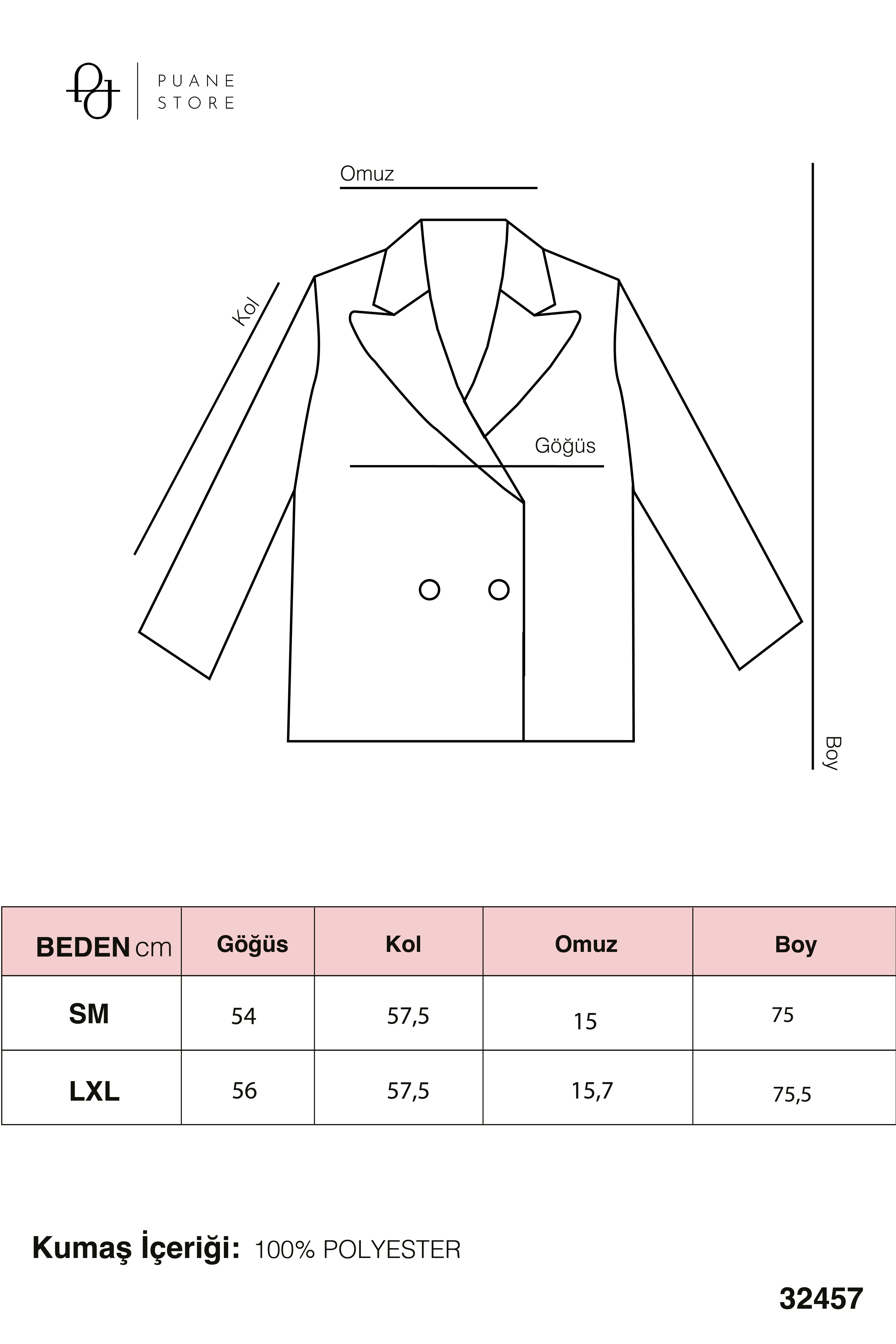 PUANE STORE

Omuz

Kol

Göğüs

Boy

| BEDEN cm | Göğüs | Kol | Omuz | Boy |
|---|---|---|---|---|
| SM | 54 | 57,5 | 15 | 75 |
| LXL | 56 | 57,5 | 15,7 | 75,5 |

Kumaş İçeriği: 100% POLYESTER

32457